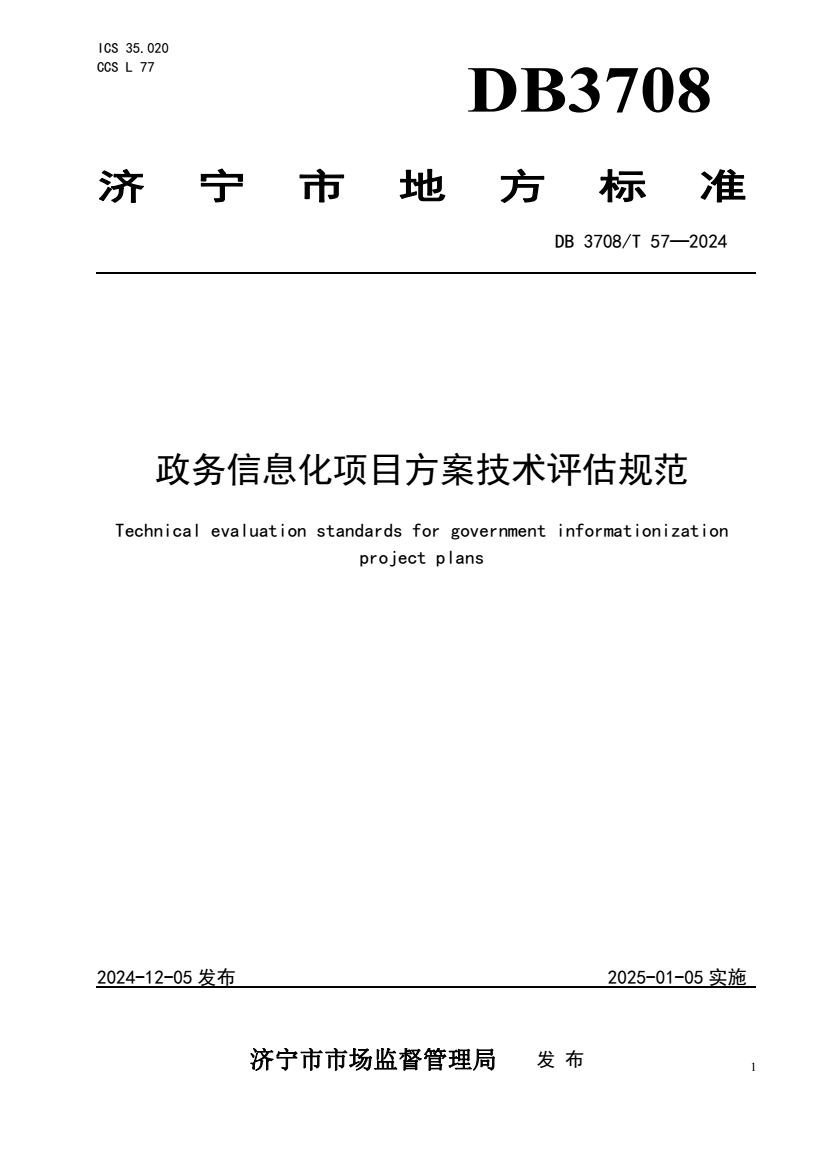 ICS 35.020
CCS L 77

DB3708

济 宁 市 地 方 标 准

DB 3708/T 57—2024

政务信息化项目方案技术评估规范

Technical evaluation standards for government informationization project plans

2024-12-05 发布

2025-01-05 实施

济宁市市场监督管理局 发 布

1